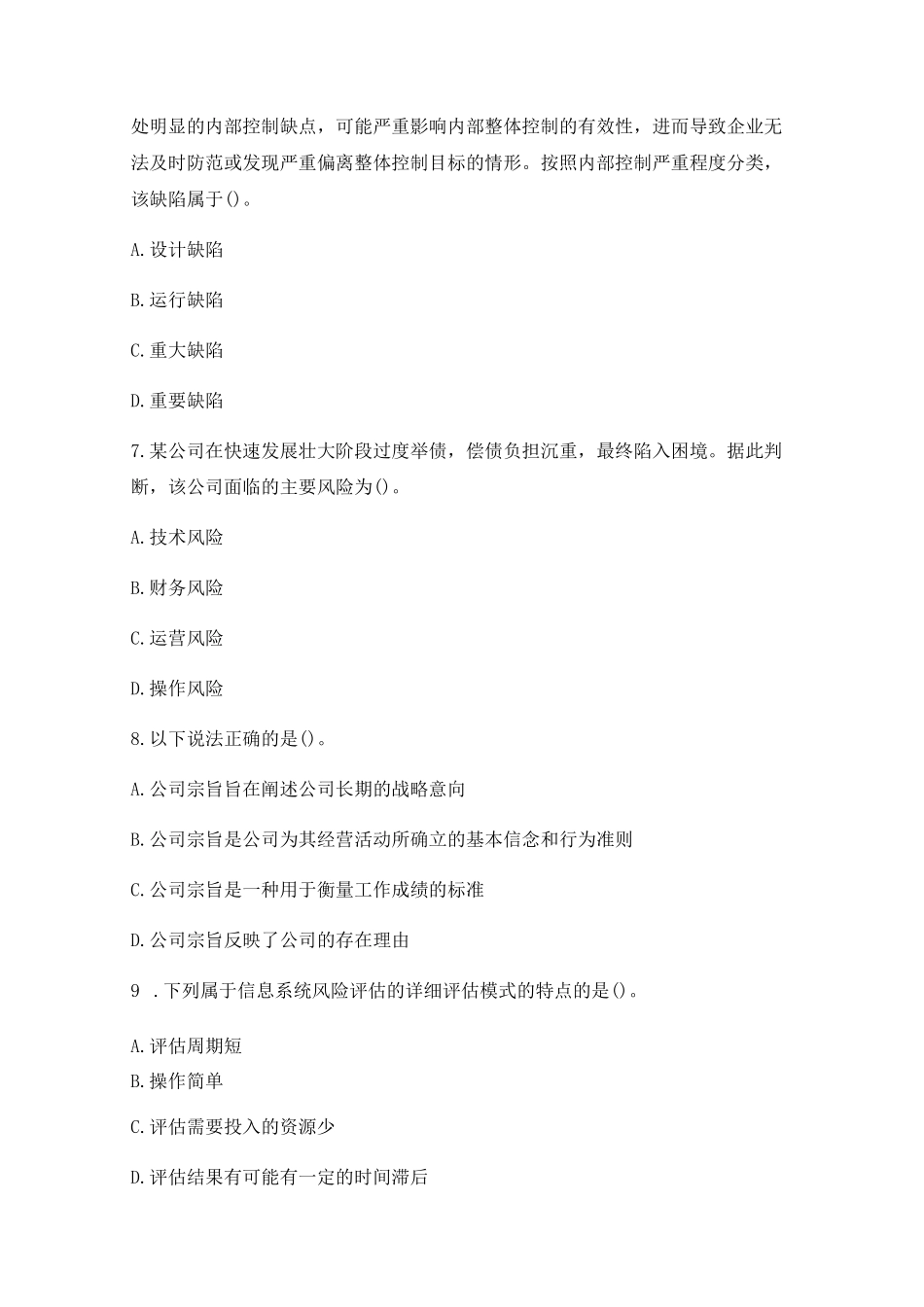 处明显的内部控制缺点，可能严重影响内部整体控制的有效性，进而导致企业无法及时防范或发现严重偏离整体控制目标的情形。按照内部控制严重程度分类，该缺陷属于()。

A.设计缺陷

B.运行缺陷

C.重大缺陷

D.重要缺陷

7.某公司在快速发展壮大阶段过度举债，偿债负担沉重，最终陷入困境。据此判断，该公司面临的主要风险为()。

A.技术风险

B.财务风险

C.运营风险

D.操作风险

8.以下说法正确的是()。

A.公司宗旨旨在阐述公司长期的战略意向

B.公司宗旨是公司为其经营活动所确立的基本信念和行为准则

C.公司宗旨是一种用于衡量工作成绩的标准

D.公司宗旨反映了公司的存在理由

9 .下列属于信息系统风险评估的详细评估模式的特点的是()。

A.评估周期短
B.操作简单

C.评估需要投入的资源少

D.评估结果有可能有一定的时间滞后